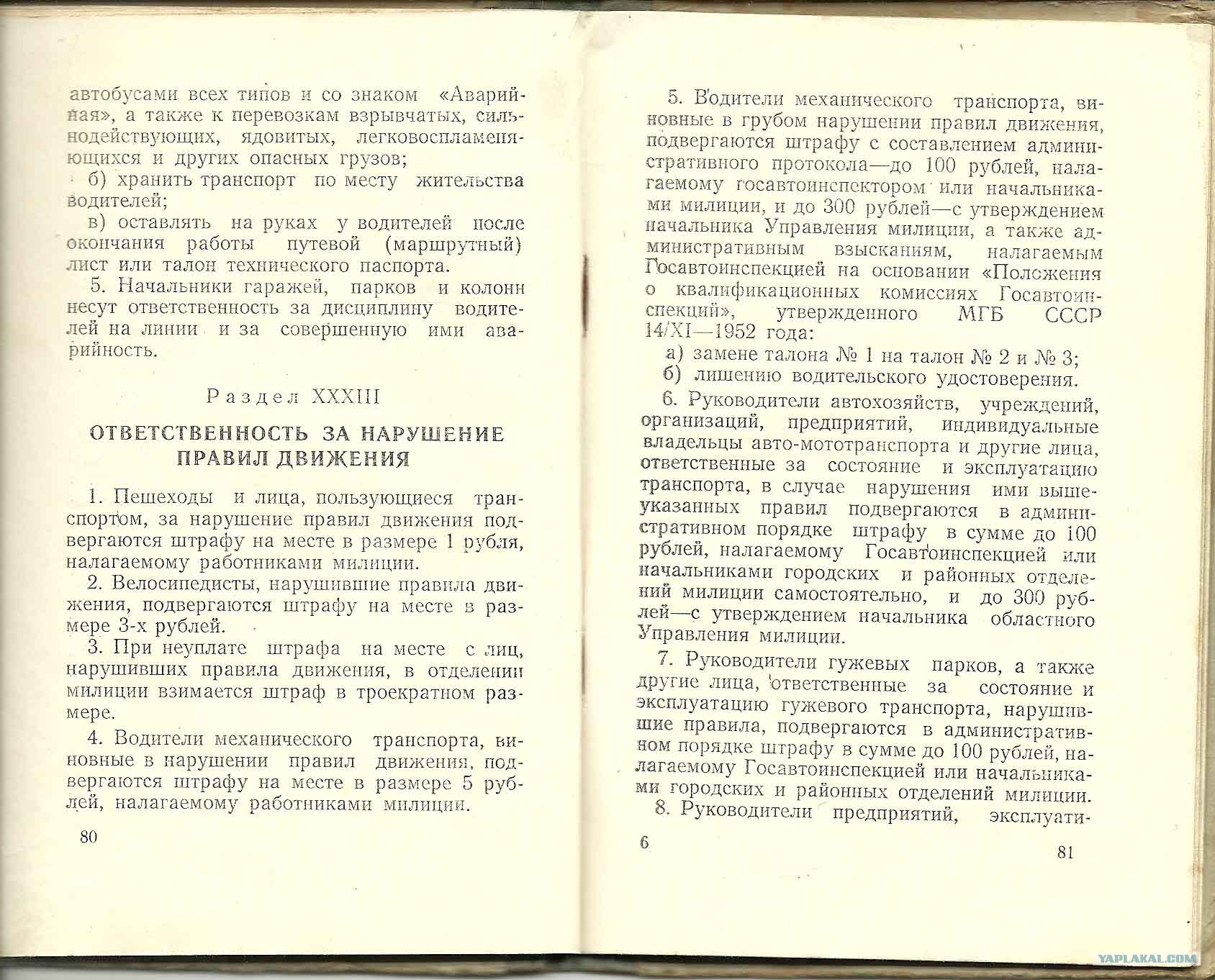 автобусами всех типов и со знаком «Аварийная», а также к перевозкам взрывчатых, сильнодействующих, ядовитых, легковоспламеняющихся и других опасных грузов;

б) хранить транспорт по месту жительства водителей;

в) оставлять на руках у водителей после окончания работы путевой (маршрутный) лист или талон технического паспорта.

5. Начальники гаражей, парков и колонн несут ответственность за дисциплину водителей на линии и за совершенную ими аварийность.

Раздел XXXIII

ОТВЕТСТВЕННОСТЬ ЗА НАРУШЕНИЕ ПРАВИЛ ДВИЖЕНИЯ

1. Пешеходы и лица, пользующиеся транспортом, за нарушение правил движения подвергаются штрафу на месте в размере 1 рубля, налагаемому работниками милиции.

2. Велосипедисты, нарушившие правила движения, подвергаются штрафу на месте в размере 3-х рублей.

3. При неуплате штрафа на месте с лиц, нарушивших правила движения, в отделении милиции взимается штраф в троекратном размере.

4. Водители механического транспорта, виновные в нарушении правил движения, подвергаются штрафу на месте в размере 5 рублей, налагаемому работниками милиции.

80

5. Водители механического транспорта, виновные в грубом нарушении правил движения, подвергаются штрафу с составлением административного протокола—до 100 рублей, налагаемому госавтоинспектором или начальниками милиции, и до 300 рублей—с утверждением начальника Управления милиции, а также административным взысканиям, налагаемым Госавтоинспекцией на основании «Положения о квалификационных комиссиях Госавтоинспекций», утвержденного МГБ СССР 14/XI—1952 года:

а) замене талона № 1 на талон № 2 и № 3;

б) лишению водительского удостоверения.

6. Руководители автохозяйств, учреждений, организаций, предприятий, индивидуальные владельцы авто-мототранспорта и другие лица, ответственные за состояние и эксплуатацию транспорта, в случае нарушения ими вышеуказанных правил подвергаются в административном порядке штрафу в сумме до 100 рублей, налагаемому Госавтоинспекцией или начальниками городских и районных отделений милиции самостоятельно, и до 300 рублей—с утверждением начальника областного Управления милиции.

7. Руководители гужевых парков, а также другие лица, ответственные за состояние и эксплуатацию гужевого транспорта, нарушившие правила, подвергаются в административном порядке штрафу в сумме до 100 рублей, налагаемому Госавтоинспекцией или начальниками городских и районных отделений милиции.

8. Руководители предприятий, эксплуати-

6

81

YAPLAKAL.COM